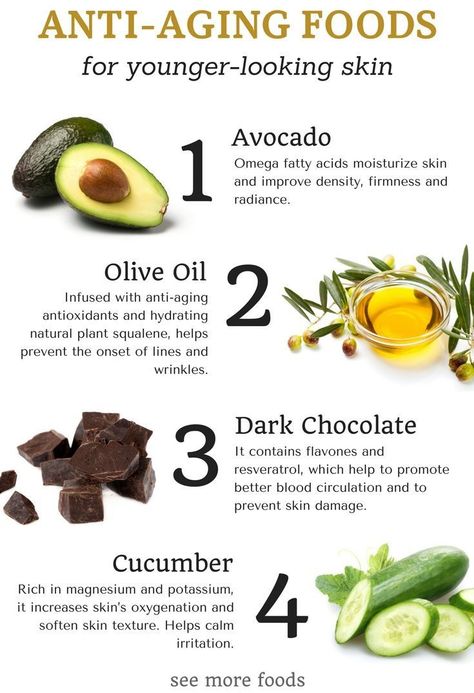 ANTI-AGING FOODS
for younger-looking skin

1
Avocado
Omega fatty acids moisturize skin and improve density, firmness and radiance.

Olive Oil
Infused with anti-aging antioxidants and hydrating natural plant squalene, helps prevent the onset of lines and wrinkles.
2

3
Dark Chocolate
It contains flavones and resveratrol, which help to promote better blood circulation and to prevent skin damage.

Cucumber
Rich in magnesium and potassium, it increases skin's oxygenation and soften skin texture. Helps calm irritation.
4

see more foods